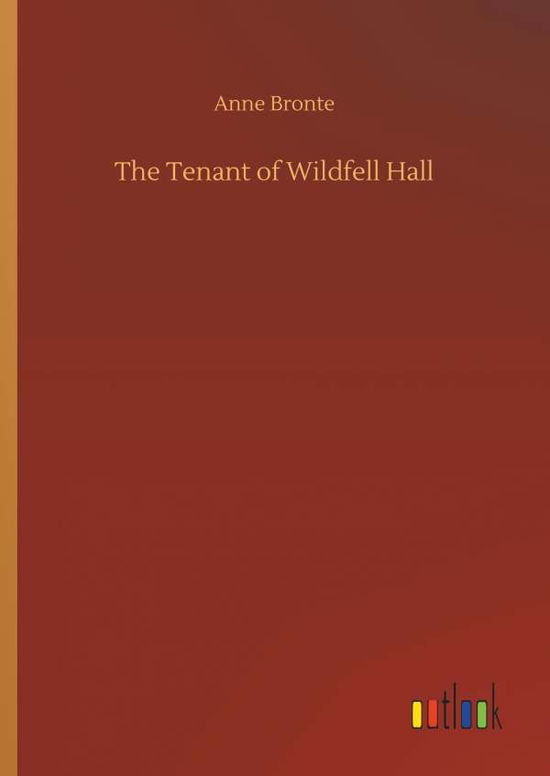 Anne Bronte

The Tenant of Wildfell Hall

outlook